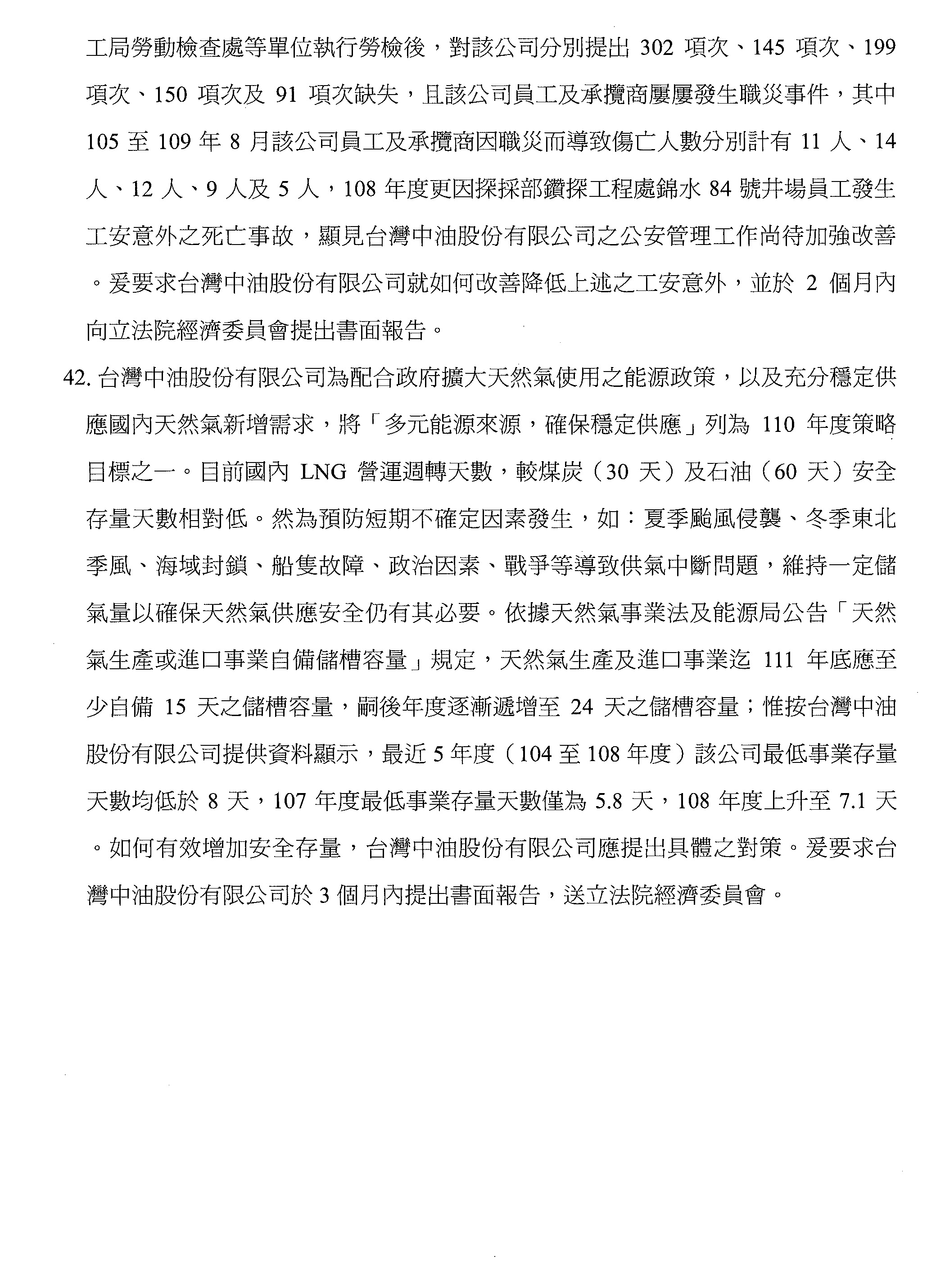 工局勞動檢查處等單位執行勞檢後，對該公司分別提出 302 項次、145 項次、199 項次、150 項次及 91 項次缺失，且該公司員工及承攬商屢屢發生職災事件，其中 105 至 109 年 8 月該公司員工及承攬商因職災而導致傷亡人數分別計有 11 人、14 人、12 人、9 人及 5 人，108 年度更因探採部鑽探工程處錦水 84 號井場員工發生工安意外之死亡事故，顯見台灣中油股份有限公司之公安管理工作尚待加強改善。爰要求台灣中油股份有限公司就如何改善降低上述之工安意外，並於 2 個月內向立法院經濟委員會提出書面報告。

42. 台灣中油股份有限公司為配合政府擴大天然氣使用之能源政策，以及充分穩定供應國內天然氣新增需求，將「多元能源來源，確保穩定供應」列為 110 年度策略目標之一。目前國內 LNG 營運週轉天數，較煤炭（30 天）及石油（60 天）安全存量天數相對低。然為預防短期不確定因素發生，如：夏季颱風侵襲、冬季東北季風、海域封鎖、船隻故障、政治因素、戰爭等導致供氣中斷問題，維持一定儲氣量以確保天然氣供應安全仍有其必要。依據天然氣事業法及能源局公告「天然氣生產或進口事業自備儲槽容量」規定，天然氣生產及進口事業迄 111 年底應至少自備 15 天之儲槽容量，嗣後年度逐漸遞增至 24 天之儲槽容量；惟按台灣中油股份有限公司提供資料顯示，最近 5 年度（104 至 108 年度）該公司最低事業存量天數均低於 8 天，107 年度最低事業存量天數僅為 5.8 天，108 年度上升至 7.1 天。如何有效增加安全存量，台灣中油股份有限公司應提出具體之對策。爰要求台灣中油股份有限公司於 3 個月內提出書面報告，送立法院經濟委員會。